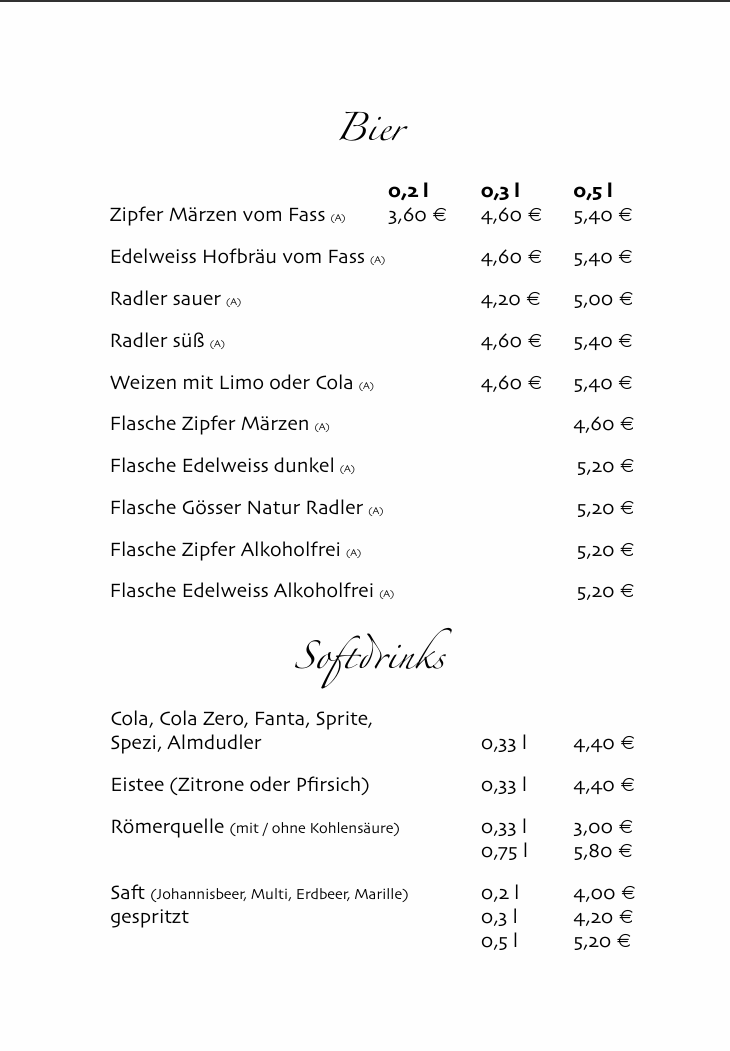 Bier

| | 0,2 l | 0,3 l | 0,5 l |
|---|---|---|---|
| Zipfer Märzen vom Fass (A) | 3,60 € | 4,60 € | 5,40 € |
| Edelweiss Hofbräu vom Fass (A) | | 4,60 € | 5,40 € |
| Radler sauer (A) | | 4,20 € | 5,00 € |
| Radler süß (A) | | 4,60 € | 5,40 € |
| Weizen mit Limo oder Cola (A) | | 4,60 € | 5,40 € |
| Flasche Zipfer Märzen (A) | | | 4,60 € |
| Flasche Edelweiss dunkel (A) | | | 5,20 € |
| Flasche Gösser Natur Radler (A) | | | 5,20 € |
| Flasche Zipfer Alkoholfrei (A) | | | 5,20 € |
| Flasche Edelweiss Alkoholfrei (A) | | | 5,20 € |

Softdrinks

| | | |
|---|---|---|
| Cola, Cola Zero, Fanta, Sprite, Spezi, Almdudler | 0,33 l | 4,40 € |
| Eistee (Zitrone oder Pfirsich) | 0,33 l | 4,40 € |
| Römerquelle (mit / ohne Kohlensäure) | 0,33 l | 3,00 € |
| | 0,75 l | 5,80 € |
| Saft (Johannisbeer, Multi, Erdbeer, Marille) | 0,2 l | 4,00 € |
| gespritzt | 0,3 l | 4,20 € |
| | 0,5 l | 5,20 € |